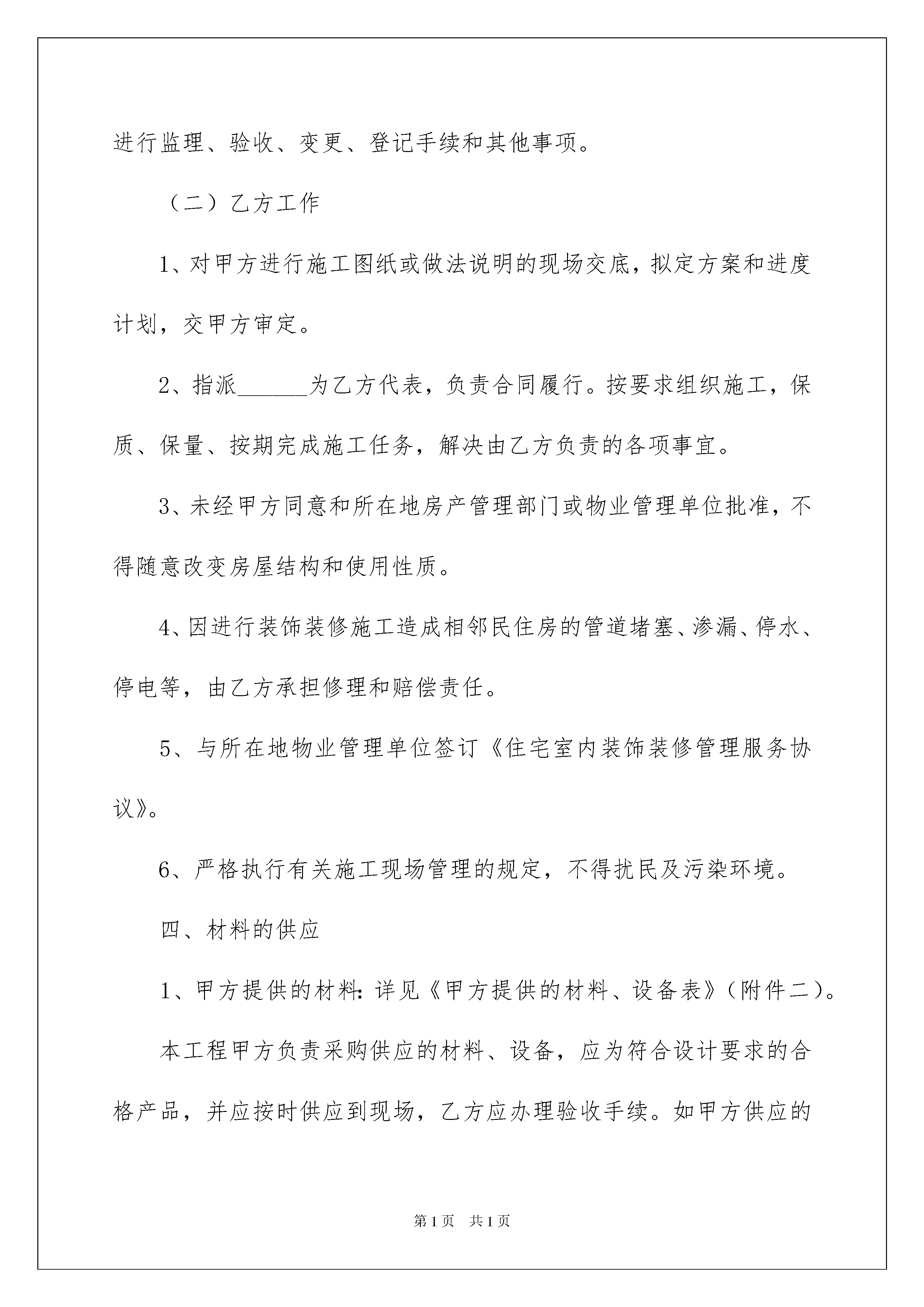 进行监理、验收、变更、登记手续和其他事项。

（二）乙方工作

1、对甲方进行施工图纸或做法说明的现场交底，拟定方案和进度计划，交甲方审定。

2、指派______为乙方代表，负责合同履行。按要求组织施工，保质、保量、按期完成施工任务，解决由乙方负责的各项事宜。

3、未经甲方同意和所在地房产管理部门或物业管理单位批准，不得随意改变房屋结构和使用性质。

4、因进行装饰装修施工造成相邻民住房的管道堵塞、渗漏、停水、停电等，由乙方承担修理和赔偿责任。

5、与所在地物业管理单位签订《住宅室内装饰装修管理服务协议》。

6、严格执行有关施工现场管理的规定，不得扰民及污染环境。

四、材料的供应

1、甲方提供的材料：详见《甲方提供的材料、设备表》（附件二）。

本工程甲方负责采购供应的材料、设备，应为符合设计要求的合格产品，并应按时供应到现场，乙方应办理验收手续。如甲方供应的

第1页 共1页